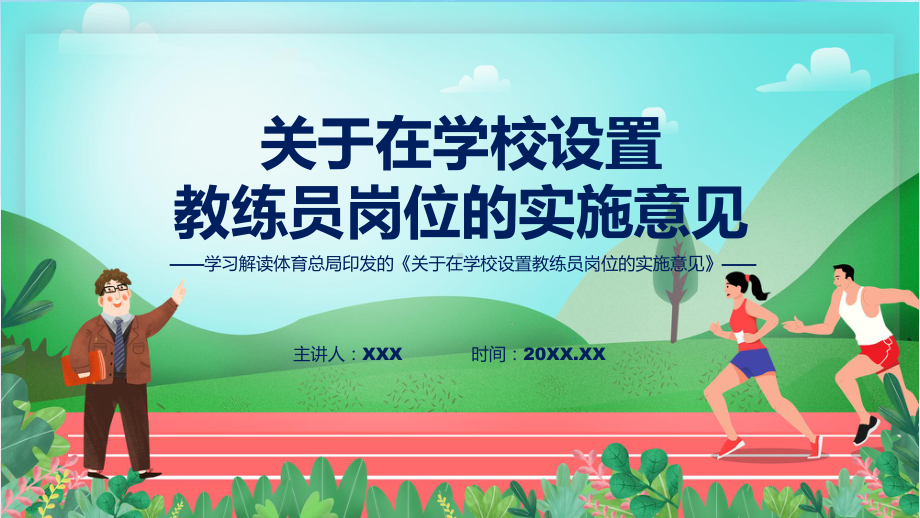 关于在学校设置
教练员岗位的实施意见

——学习解读体育总局印发的《关于在学校设置教练员岗位的实施意见》——

主讲人：XXX　　时间：20XX.XX